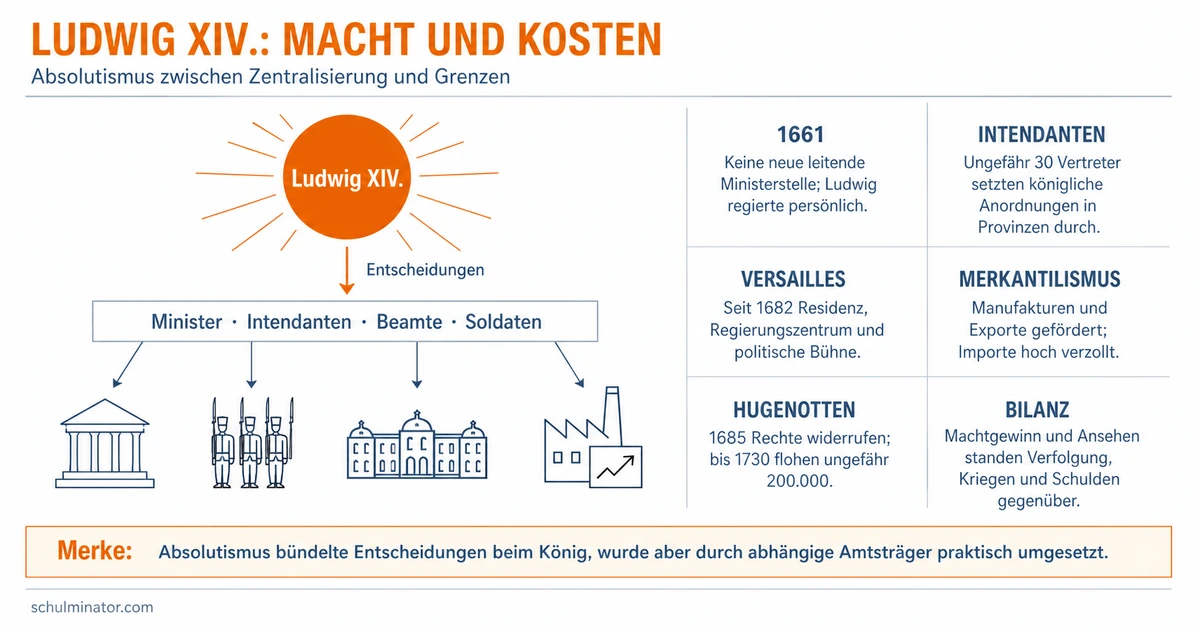 LUDWIG XIV.: MACHT UND KOSTEN

Absolutismus zwischen Zentralisierung und Grenzen

Ludwig XIV.

Entscheidungen

Minister · Intendanten · Beamte · Soldaten

1661
Keine neue leitende Ministerstelle; Ludwig regierte persönlich.

INTENDANTEN
Ungefähr 30 Vertreter setzten königliche Anordnungen in Provinzen durch.

VERSAILLES
Seit 1682 Residenz, Regierungszentrum und politische Bühne.

MERKANTILISMUS
Manufakturen und Exporte gefördert; Importe hoch verzollt.

HUGENOTTEN
1685 Rechte widerrufen; bis 1730 flohen ungefähr 200.000.

BILANZ
Machtgewinn und Ansehen standen Verfolgung, Kriegen und Schulden gegenüber.

Merke: Absolutismus bündelte Entscheidungen beim König, wurde aber durch abhängige Amtsträger praktisch umgesetzt.

schulminator.com